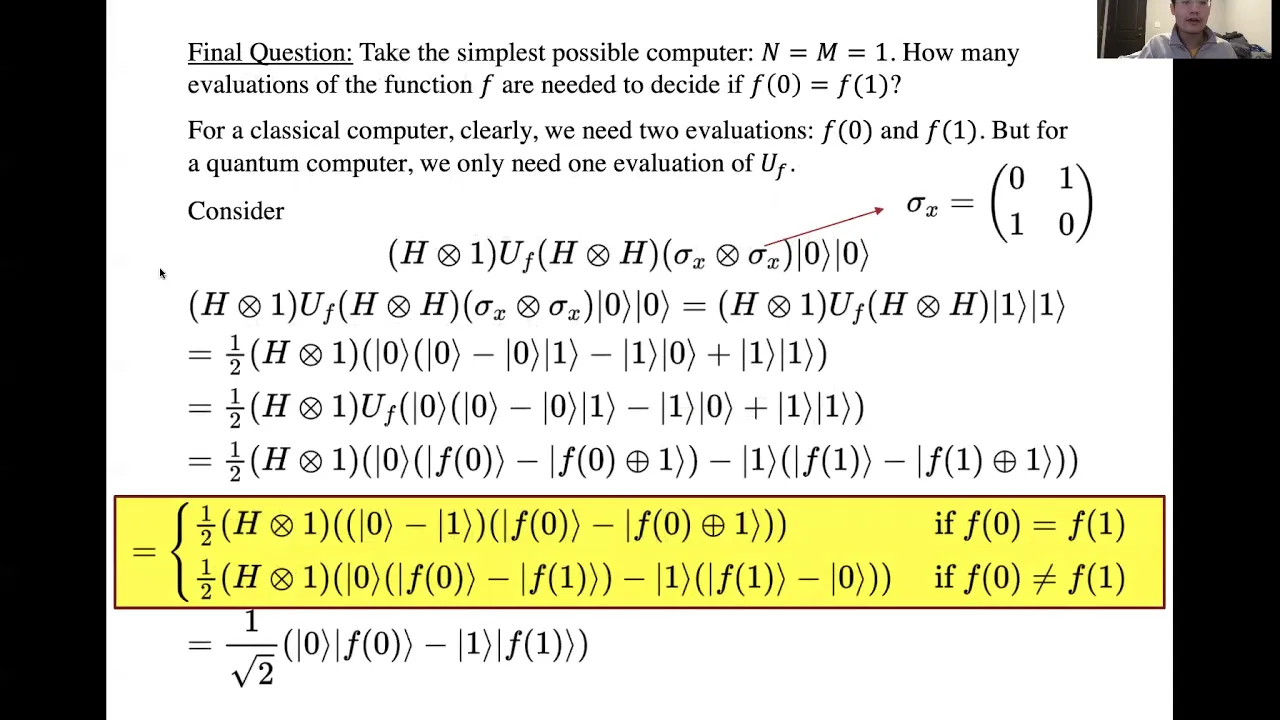 Final Question: Take the simplest possible computer: $N = M = 1$. How many evaluations of the function $f$ are needed to decide if $f(0) = f(1)$?

For a classical computer, clearly, we need two evaluations: $f(0)$ and $f(1)$. But for a quantum computer, we only need one evaluation of $U_f$.

Consider

$\sigma_x = \begin{pmatrix} 0 & 1 \\ 1 & 0 \end{pmatrix}$

$(H \otimes 1)U_f(H \otimes H)(\sigma_x \otimes \sigma_x)|0\rangle|0\rangle$

$(H \otimes 1)U_f(H \otimes H)(\sigma_x \otimes \sigma_x)|0\rangle|0\rangle = (H \otimes 1)U_f(H \otimes H)|1\rangle|1\rangle$
$= \frac{1}{2}(H \otimes 1)(|0\rangle(|0\rangle - |0\rangle|1\rangle - |1\rangle|0\rangle + |1\rangle|1\rangle)$
$= \frac{1}{2}(H \otimes 1)U_f(|0\rangle(|0\rangle - |0\rangle|1\rangle - |1\rangle|0\rangle + |1\rangle|1\rangle)$
$= \frac{1}{2}(H \otimes 1)(|0\rangle(|f(0)\rangle - |f(0) \oplus 1\rangle) - |1\rangle(|f(1)\rangle - |f(1) \oplus 1\rangle))$

$= \begin{cases} \frac{1}{2}(H \otimes 1)((|0\rangle - |1\rangle)(|f(0)\rangle - |f(0) \oplus 1\rangle)) & \text{if } f(0) = f(1) \\ \frac{1}{2}(H \otimes 1)(|0\rangle(|f(0)\rangle - |f(1)\rangle) - |1\rangle(|f(1)\rangle - |0\rangle)) & \text{if } f(0) \neq f(1) \end{cases}$

$= \frac{1}{\sqrt{2}}(|0\rangle|f(0)\rangle - |1\rangle|f(1)\rangle)$